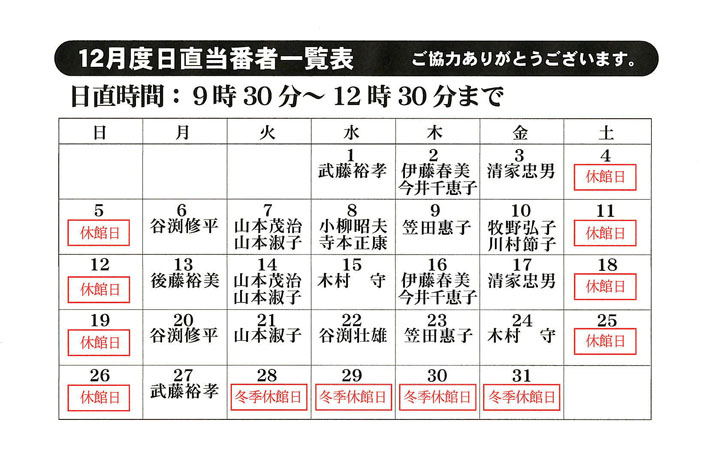 12月度日直当番者一覧表 ご協力ありがとうございます。

日直時間：9時30分～12時30分まで

| 日 | 月 | 火 | 水 | 木 | 金 | 土 |
|---|---|---|---|---|---|---|
|  |  |  | 1 武藤裕孝 | 2 伊藤春美 今井千恵子 | 3 清家忠男 | 4 休館日 |
| 5 休館日 | 6 谷渕修平 | 7 山本茂治 山本淑子 | 8 小柳昭夫 寺本正康 | 9 笠田惠子 | 10 牧野弘子 川村節子 | 11 休館日 |
| 12 休館日 | 13 後藤裕美 | 14 山本茂治 山本淑子 | 15 木村　守 | 16 伊藤春美 今井千恵子 | 17 清家忠男 | 18 休館日 |
| 19 休館日 | 20 谷渕修平 | 21 山本淑子 | 22 谷渕壮雄 | 23 笠田惠子 | 24 木村　守 | 25 休館日 |
| 26 休館日 | 27 武藤裕孝 | 28 冬季休館日 | 29 冬季休館日 | 30 冬季休館日 | 31 冬季休館日 |  |